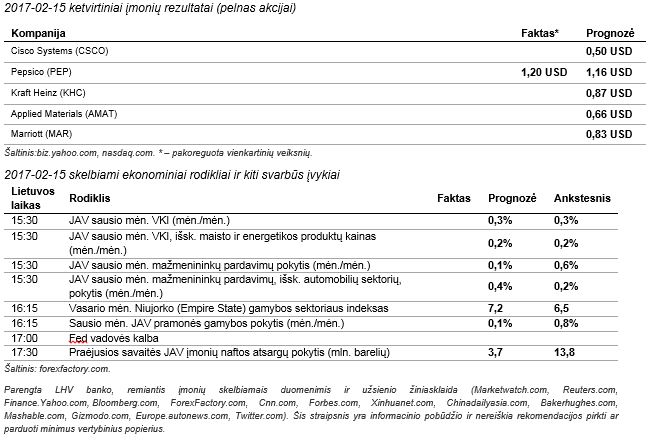 2017-02-15 ketvirtiniai įmonių rezultatai (pelnas akcijai)

| Kompanija | Faktas* | Prognozė |
|---|---|---|
| Cisco Systems (CSCO) | | 0,50 USD |
| Pepsico (PEP) | 1,20 USD | 1,16 USD |
| Kraft Heinz (KHC) | | 0,87 USD |
| Applied Materials (AMAT) | | 0,66 USD |
| Marriott (MAR) | | 0,83 USD |

Šaltinis:biz.yahoo.com, nasdaq.com. * – pakoreguota vienkartinių veiksnių.

2017-02-15 skelbiami ekonominiai rodikliai ir kiti svarbūs įvykiai

| Lietuvos laikas | Rodiklis | Faktas | Prognozė | Ankstesnis |
|---|---|---|---|---|
| 15:30 | JAV sausio mėn. VKI (mėn./mėn.) | | 0,3% | 0,3% |
| 15:30 | JAV sausio mėn. VKI, išsk. maisto ir energetikos produktų kainas (mėn./mėn.) | | 0,2% | 0,2% |
| 15:30 | JAV sausio mėn. mažmenininkų pardavimų pokytis (mėn./mėn.) | | 0,1% | 0,6% |
| 15:30 | JAV sausio mėn. mažmenininkų pardavimų, išsk. automobilių sektorių, pokytis (mėn./mėn.) | | 0,4% | 0,2% |
| 16:15 | Vasario mėn. Niujorko (Empire State) gamybos sektoriaus indeksas | | 7,2 | 6,5 |
| 16:15 | Sausio mėn. JAV pramonės gamybos pokytis (mėn./mėn.) | | 0,1% | 0,8% |
| 17:00 | Fed vadovės kalba | | | |
| 17:30 | Praėjusios savaitės JAV įmonių naftos atsargų pokytis (mln. barelių) | | 3,7 | 13,8 |

Šaltinis: forexfactory.com.

Parengta LHV banko, remiantis įmonių skelbiamais duomenimis ir užsienio žiniasklaida (Marketwatch.com, Reuters.com, Finance.Yahoo.com, Bloomberg.com, ForexFactory.com, Cnn.com, Forbes.com, Xinhuanet.com, Chinadailyasia.com, Bakerhughes.com, Mashable.com, Gizmodo.com, Europe.autonews.com, Twitter.com). Šis straipsnis yra informacinio pobūdžio ir nereiškia rekomendacijos pirkti ar parduoti minimus vertybinius popierius.